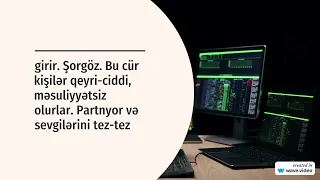 girir. Şorgöz. Bu cür kişilər qeyri-ciddi, məsuliyyətsiz olurlar. Partnyor və sevgilərini tez-tez

created in
wave.video